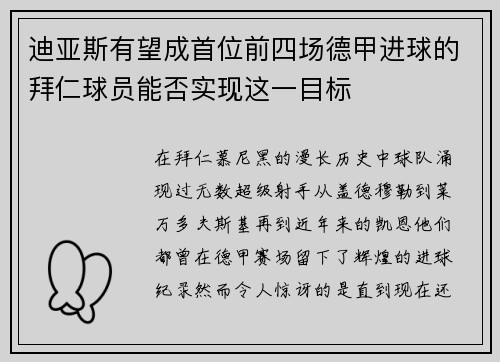 迪亚斯有望成首位前四场德甲进球的拜仁球员能否实现这一目标

在拜仁慕尼黑的漫长历史中球队涌现过无数超级射手从盖德穆勒到莱万多夫斯基再到近年来的凯恩他们都曾在德甲赛场留下了辉煌的进球纪录然而令人惊讶的是直到现在还